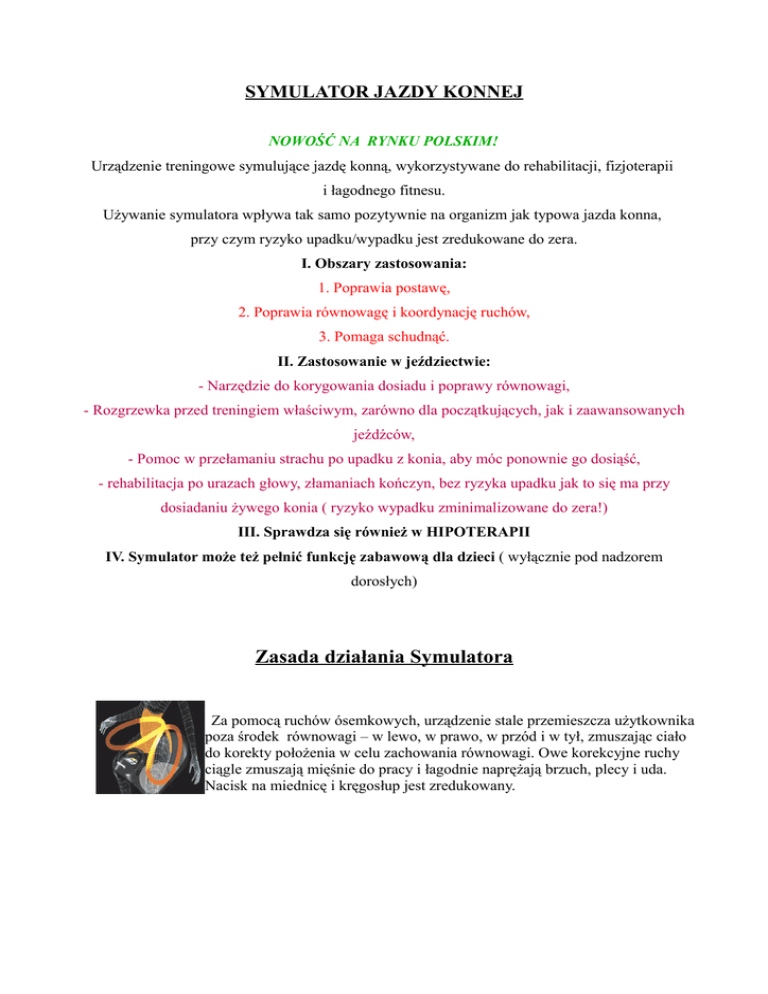 SYMULATOR JAZDY KONNEJ

NOWOŚĆ NA RYNKU POLSKIM!

Urządzenie treningowe symulujące jazdę konną, wykorzystywane do rehabilitacji, fizjoterapii i łagodnego fitnesu.

Używanie symulatora wpływa tak samo pozytywnie na organizm jak typowa jazda konna, przy czym ryzyko upadku/wypadku jest zredukowane do zera.

I. Obszary zastosowania:

1. Poprawia postawę,

2. Poprawia równowagę i koordynację ruchów,

3. Pomaga schudnąć.

II. Zastosowanie w jeździectwie:

- Narzędzie do korygowania dosiadu i poprawy równowagi,

- Rozgrzewka przed treningiem właściwym, zarówno dla początkujących, jak i zaawansowanych jeźdźców,

- Pomoc w przełamaniu strachu po upadku z konia, aby móc ponownie go dosiąść,

- rehabilitacja po urazach głowy, złamaniach kończyn, bez ryzyka upadku jak to się ma przy dosiadaniu żywego konia ( ryzyko wypadku zminimalizowane do zera!)

III. Sprawdza się również w HIPOTERAPII

IV. Symulator może też pełnić funkcję zabawową dla dzieci ( wyłącznie pod nadzorem dorosłych)

Zasada działania Symulatora

Za pomocą ruchów ósemkowych, urządzenie stale przemieszcza użytkownika poza środek równowagi – w lewo, w prawo, w przód i w tył, zmuszając ciało do korekty położenia w celu zachowania równowagi. Owe korekcyjne ruchy ciągle zmuszają mięśnie do pracy i łagodnie naprężają brzuch, plecy i uda. Nacisk na miednicę i kręgosłup jest zredukowany.